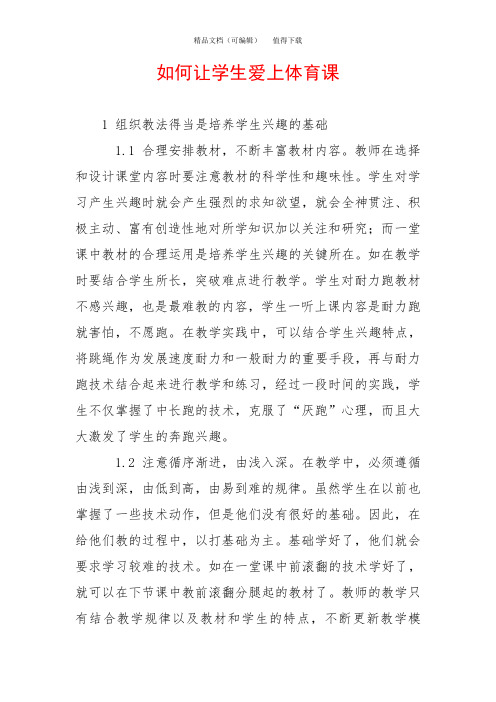 精品文档（可编辑）　　值得下载

如何让学生爱上体育课

1 组织教法得当是培养学生兴趣的基础

1.1 合理安排教材，不断丰富教材内容。教师在选择和设计课堂内容时要注意教材的科学性和趣味性。学生对学习产生兴趣时就会产生强烈的求知欲望，就会全神贯注、积极主动、富有创造性地对所学知识加以关注和研究；而一堂课中教材的合理运用是培养学生兴趣的关键所在。如在教学时要结合学生所长，突破难点进行教学。学生对耐力跑教材不感兴趣，也是最难教的内容，学生一听上课内容是耐力跑就害怕，不愿跑。在教学实践中，可以结合学生兴趣特点，将跳绳作为发展速度耐力和一般耐力的重要手段，再与耐力跑技术结合起来进行教学和练习，经过一段时间的实践，学生不仅掌握了中长跑的技术，克服了“厌跑”心理，而且大大激发了学生的奔跑兴趣。

1.2 注意循序渐进，由浅入深。在教学中，必须遵循由浅到深，由低到高，由易到难的规律。虽然学生在以前也掌握了一些技术动作，但是他们没有很好的基础。因此，在给他们教的过程中，以打基础为主。基础学好了，他们就会要求学习较难的技术。如在一堂课中前滚翻的技术学好了，就可以在下节课中教前滚翻分腿起的教材了。教师的教学只有结合教学规律以及教材和学生的特点，不断更新教学模